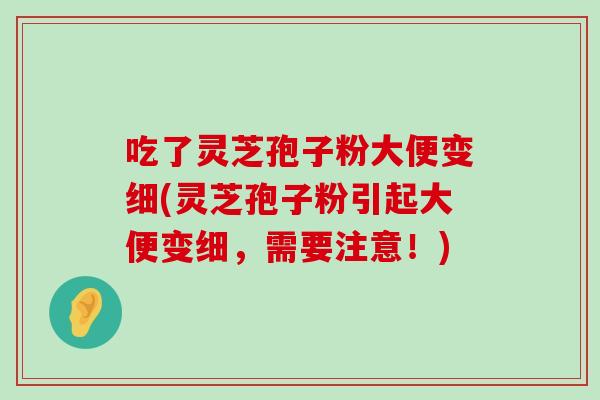 吃了灵芝孢子粉大便变细(灵芝孢子粉引起大便变细，需要注意！)